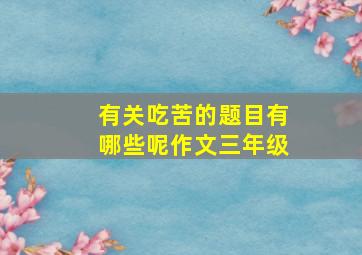 有关吃苦的题目有哪些呢作文三年级